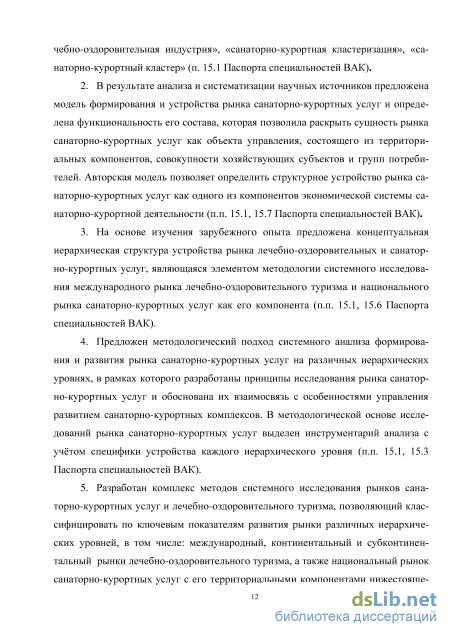 чебно-оздоровительная индустрия», «санаторно-курортная кластеризация», «санаторно-курортный кластер» (п. 15.1 Паспорта специальностей ВАК).

2. В результате анализа и систематизации научных источников предложена модель формирования и устройства рынка санаторно-курортных услуг и определена функциональность его состава, которая позволила раскрыть сущность рынка санаторно-курортных услуг как объекта управления, состоящего из территориальных компонентов, совокупности хозяйствующих субъектов и групп потребителей. Авторская модель позволяет определить структурное устройство рынка санаторно-курортных услуг как одного из компонентов экономической системы санаторно-курортной деятельности (п.п. 15.1, 15.7 Паспорта специальностей ВАК).

3. На основе изучения зарубежного опыта предложена концептуальная иерархическая структура устройства рынка лечебно-оздоровительных и санаторно-курортных услуг, являющаяся элементом методологии системного исследования международного рынка лечебно-оздоровительного туризма и национального рынка санаторно-курортных услуг как его компонента (п.п. 15.1, 15.6 Паспорта специальностей ВАК).

4. Предложен методологический подход системного анализа формирования и развития рынка санаторно-курортных услуг на различных иерархических уровнях, в рамках которого разработаны принципы исследования рынка санаторно-курортных услуг и обоснована их взаимосвязь с особенностями управления развитием санаторно-курортных комплексов. В методологической основе исследований рынка санаторно-курортных услуг выделен инструментарий анализа с учётом специфики устройства каждого иерархического уровня (п.п. 15.1, 15.3 Паспорта специальностей ВАК).

5. Разработан комплекс методов системного исследования рынков санаторно-курортных услуг и лечебно-оздоровительного туризма, позволяющий классифицировать по ключевым показателям развития рынки различных иерархических уровней, в том числе: международный, континентальный и субконтинентальный рынки лечебно-оздоровительного туризма, а также национальный рынок санаторно-курортных услуг с его территориальными компонентами нижестояще-

12

dsLib.net
библиотека диссертаций